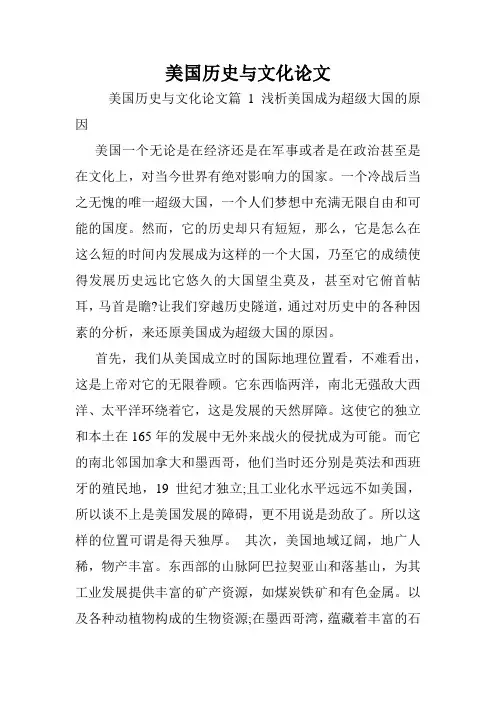 美国历史与文化论文

美国历史与文化论文篇 1 浅析美国成为超级大国的原因

美国一个无论是在经济还是在军事或者是在政治甚至是在文化上，对当今世界有绝对影响力的国家。一个冷战后当之无愧的唯一超级大国，一个人们梦想中充满无限自由和可能的国度。然而，它的历史却只有短短，那么，它是怎么在这么短的时间内发展成为这样的一个大国，乃至它的成绩使得发展历史远比它悠久的大国望尘莫及，甚至对它俯首帖耳，马首是瞻?让我们穿越历史隧道，通过对历史中的各种因素的分析，来还原美国成为超级大国的原因。

首先，我们从美国成立时的国际地理位置看，不难看出，这是上帝对它的无限眷顾。它东西临两洋，南北无强敌大西洋、太平洋环绕着它，这是发展的天然屏障。这使它的独立和本土在 165 年的发展中无外来战火的侵扰成为可能。而它的南北邻国加拿大和墨西哥，他们当时还分别是英法和西班牙的殖民地，19 世纪才独立;且工业化水平远远不如美国，所以谈不上是美国发展的障碍，更不用说是劲敌了。所以这样的位置可谓是得天独厚。 其次，美国地域辽阔，地广人稀，物产丰富。东西部的山脉阿巴拉契亚山和落基山，为其工业发展提供丰富的矿产资源，如煤炭铁矿和有色金属。以及各种动植物构成的生物资源;在墨西哥湾，蕴藏着丰富的石